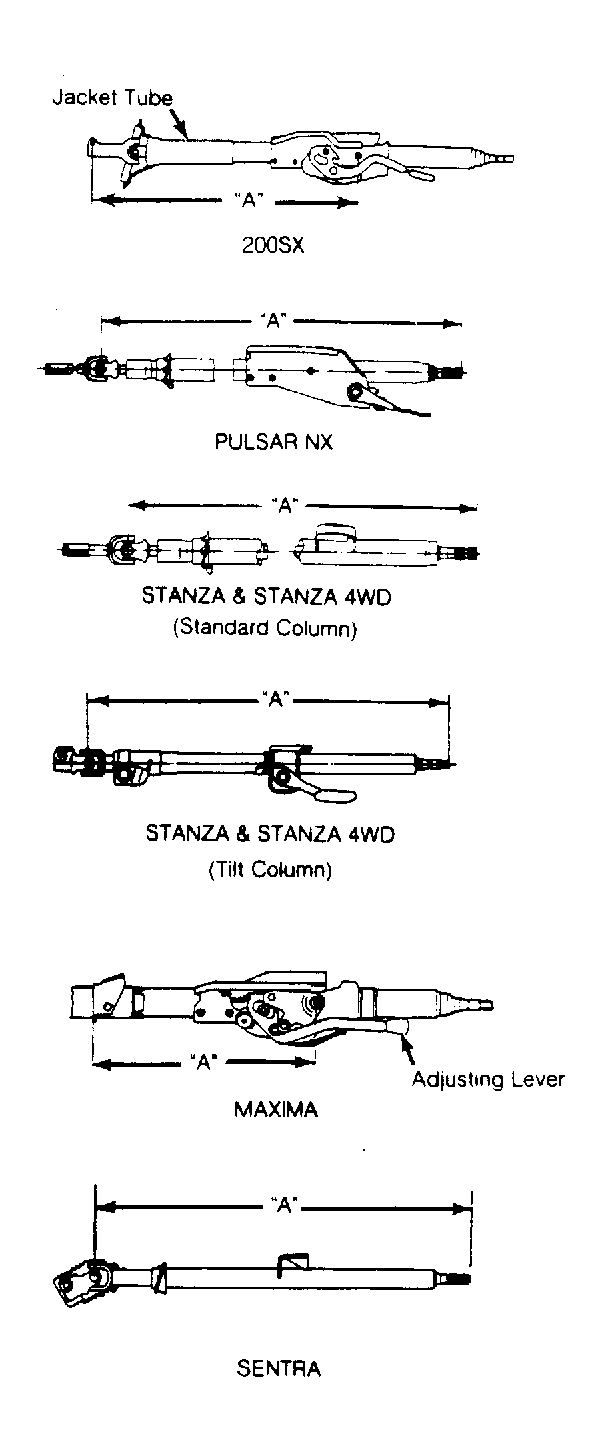 Jacket Tube

"A"

200SX

"A"

PULSAR NX

"A"

STANZA & STANZA 4WD
(Standard Column)

"A"

STANZA & STANZA 4WD
(Tilt Column)

"A"

Adjusting Lever

MAXIMA

"A"

SENTRA